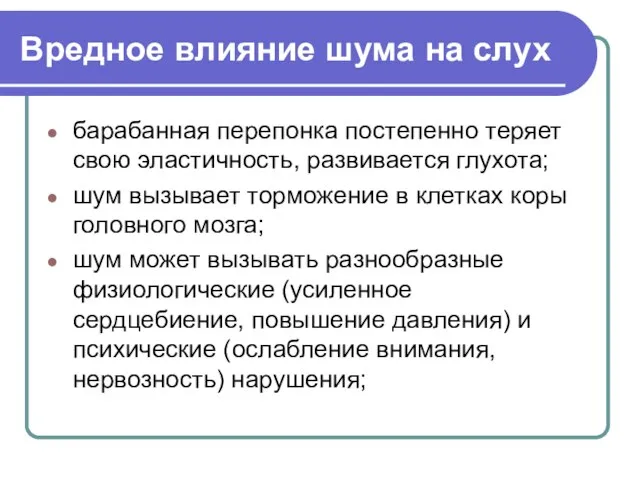 Вредное влияние шума на слух

- барабанная перепонка постепенно теряет свою эластичность, развивается глухота;
- шум вызывает торможение в клетках коры головного мозга;
- шум может вызывать разнообразные физиологические (усиленное сердцебиение, повышение давления) и психические (ослабление внимания, нервозность) нарушения;